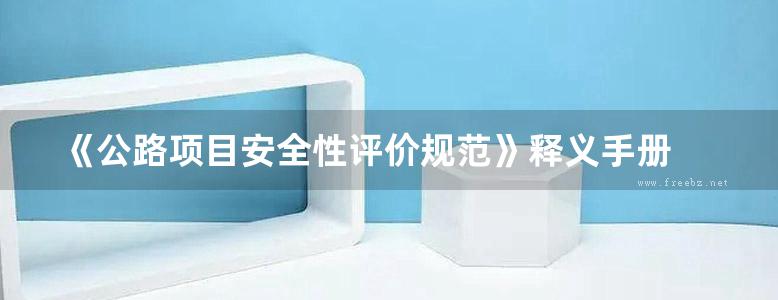 《公路项目安全性评价规范》释义手册

www.freebz.net